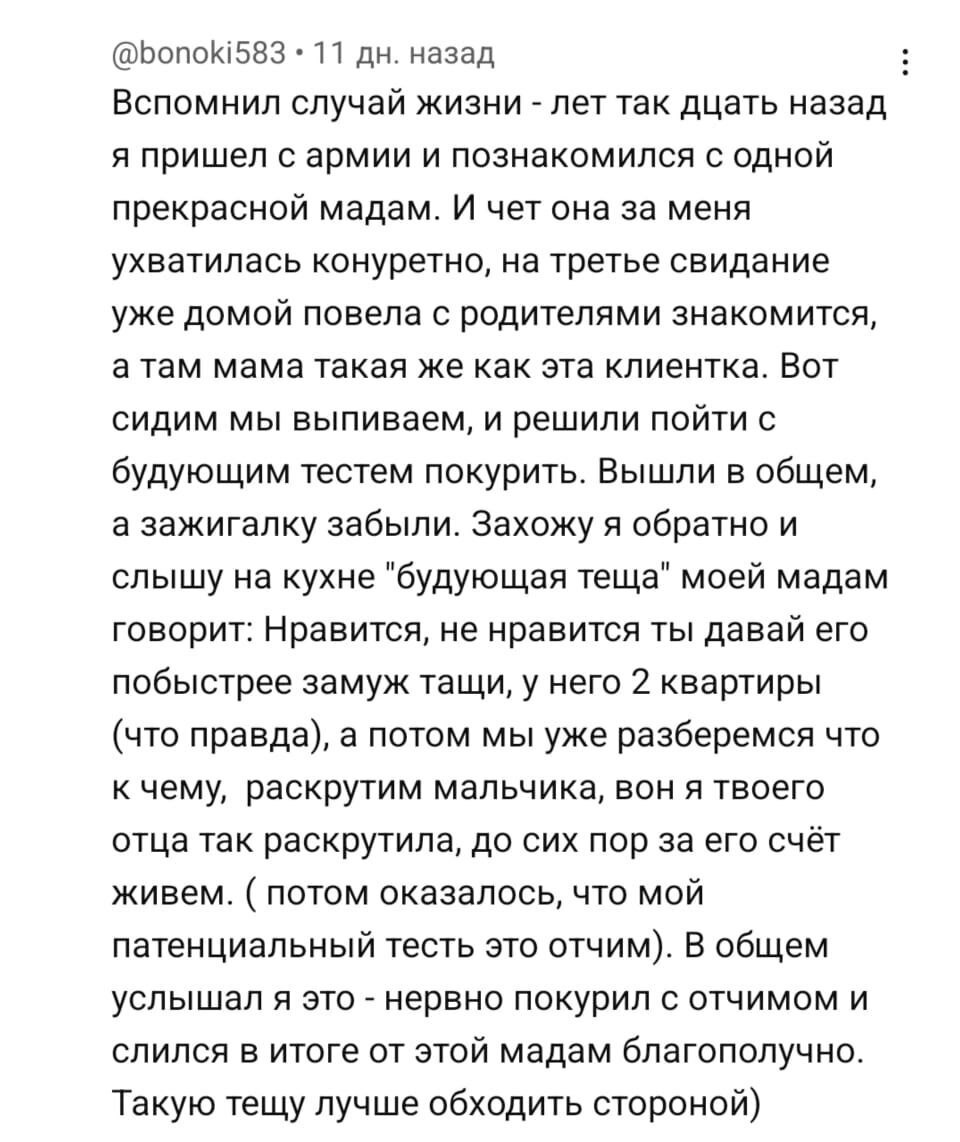 @bonoki583 • 11 дн. назад

Вспомнил случай жизни - лет так дцать назад я пришел с армии и познакомился с одной прекрасной мадам. И чет она за меня ухватилась конуретно, на третье свидание уже домой повела с родителями знакомится, а там мама такая же как эта клиентка. Вот сидим мы выпиваем, и решили пойти с будующим тестем покурить. Вышли в общем, а зажигалку забыли. Захожу я обратно и слышу на кухне "будующая теща" моей мадам говорит: Нравится, не нравится ты давай его побыстрее замуж тащи, у него 2 квартиры (что правда), а потом мы уже разберемся что к чему,  раскрутим мальчика, вон я твоего отца так раскрутила, до сих пор за его счёт живем. ( потом оказалось, что мой патенциальный тесть это отчим). В общем услышал я это - нервно покурил с отчимом и слился в итоге от этой мадам благополучно. Такую тещу лучше обходить стороной)